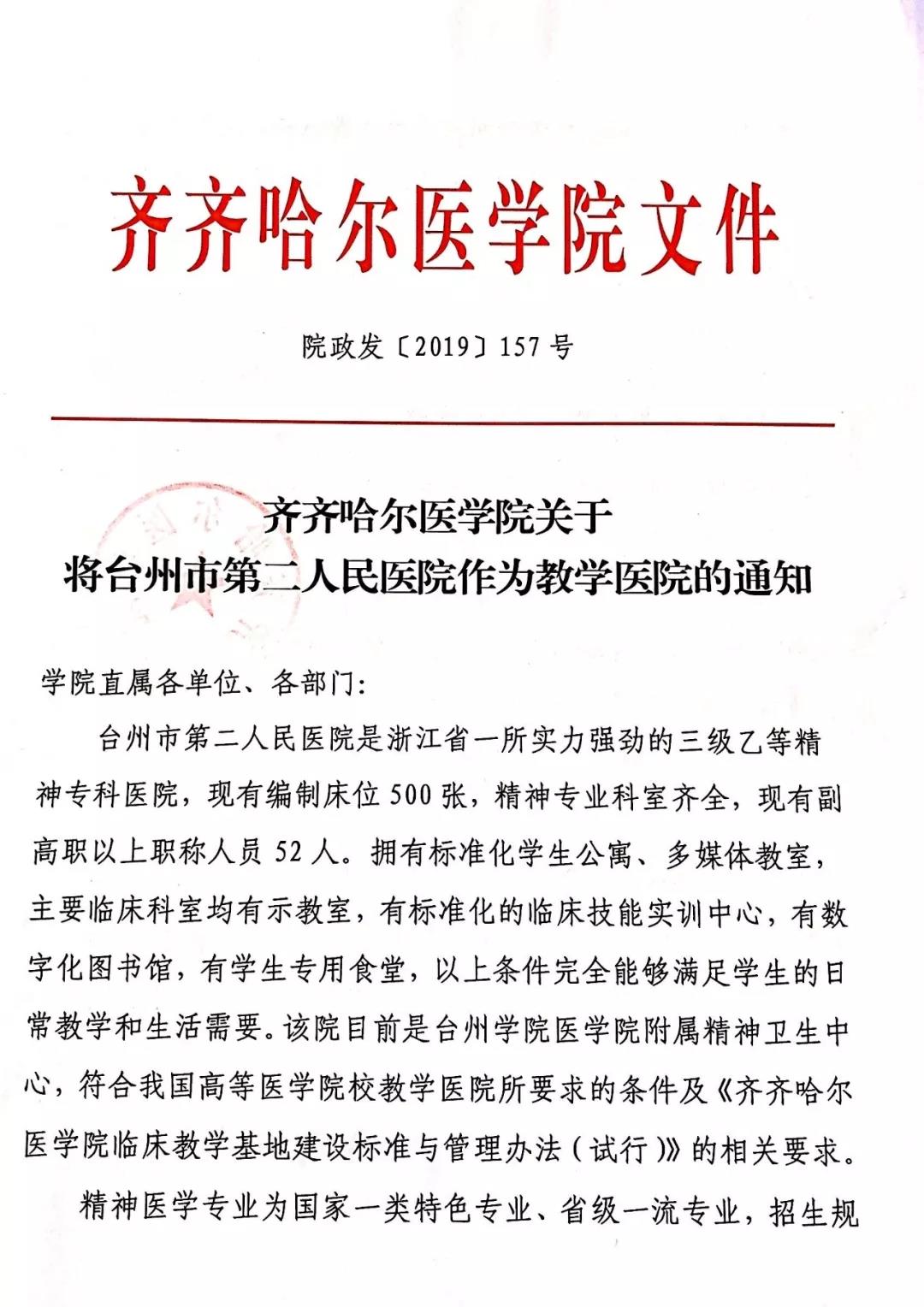 齐齐哈尔医学院文件

院政发〔2019〕157号

齐齐哈尔医学院关于
将台州市第二人民医院作为教学医院的通知

学院直属各单位、各部门:

台州市第二人民医院是浙江省一所实力强劲的三级乙等精神专科医院，现有编制床位500张，精神专业科室齐全，现有副高职以上职称人员52人。拥有标准化学生公寓、多媒体教室，主要临床科室均有示教室，有标准化的临床技能实训中心，有数字化图书馆，有学生专用食堂，以上条件完全能够满足学生的日常教学和生活需要。该院目前是台州学院医学院附属精神卫生中心，符合我国高等医学院校教学医院所要求的条件及《齐齐哈尔医学院临床教学基地建设标准与管理办法（试行）》的相关要求。

精神医学专业为国家一类特色专业、省级一流专业，招生规